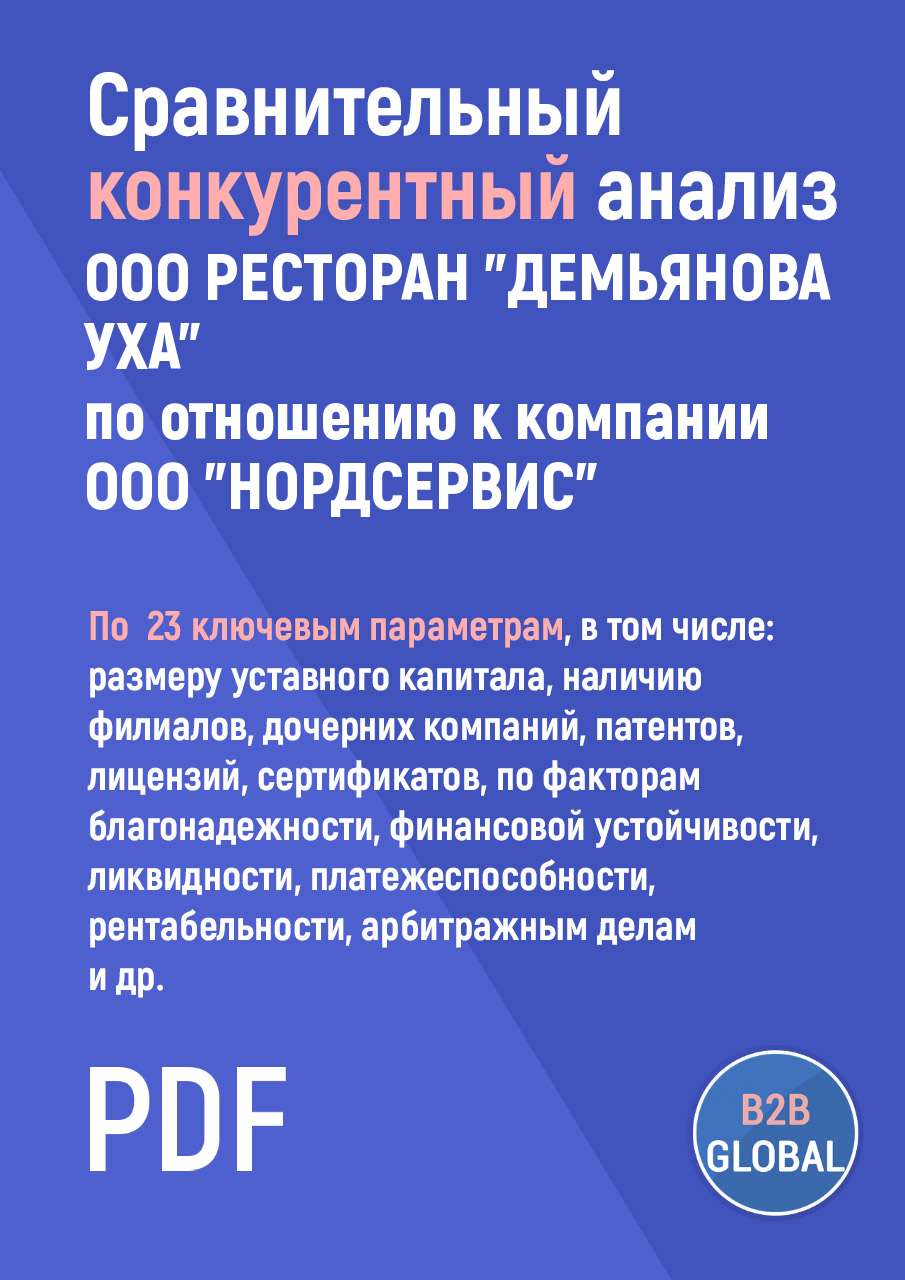 Сравнительный конкурентный анализ ООО РЕСТОРАН "ДЕМЬЯНОВА УХА" по отношению к компании ООО "НОРДСЕРВИС"

По 23 ключевым параметрам, в том числе: размеру уставного капитала, наличию филиалов, дочерних компаний, патентов, лицензий, сертификатов, по факторам благонадежности, финансовой устойчивости, ликвидности, платежеспособности, рентабельности, арбитражным делам и др.

PDF

B2B GLOBAL